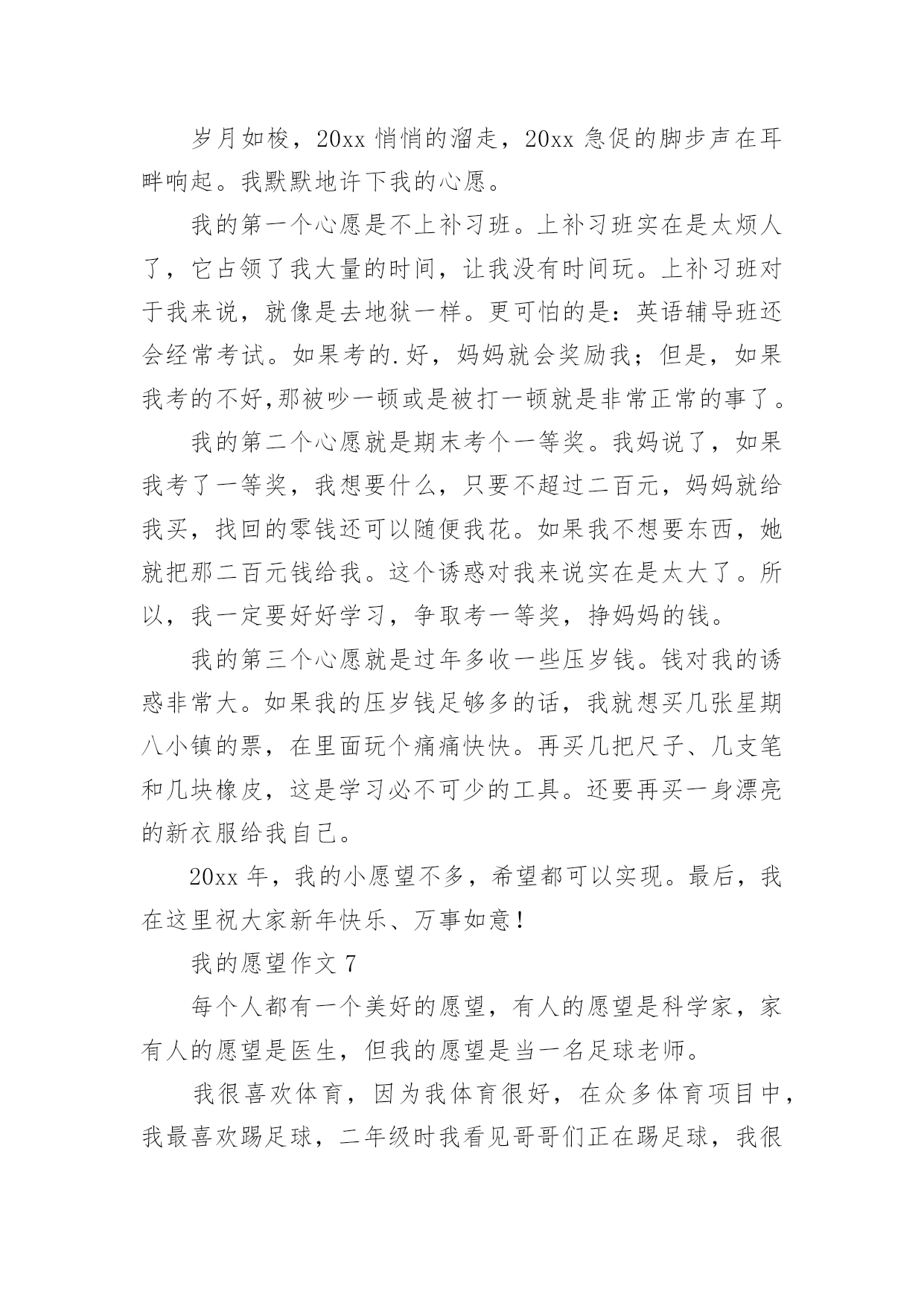 岁月如梭，20xx 悄悄的溜走，20xx 急促的脚步声在耳畔响起。我默默地许下我的心愿。

我的第一个心愿是不上补习班。上补习班实在是太烦人了，它占领了我大量的时间，让我没有时间玩。上补习班对于我来说，就像是去地狱一样。更可怕的是：英语辅导班还会经常考试。如果考的.好，妈妈就会奖励我；但是，如果我考的不好,那被吵一顿或是被打一顿就是非常正常的事了。

我的第二个心愿就是期末考个一等奖。我妈说了，如果我考了一等奖，我想要什么，只要不超过二百元，妈妈就给我买，找回的零钱还可以随便我花。如果我不想要东西，她就把那二百元钱给我。这个诱惑对我来说实在是太大了。所以，我一定要好好学习，争取考一等奖，挣妈妈的钱。

我的第三个心愿就是过年多收一些压岁钱。钱对我的诱惑非常大。如果我的压岁钱足够多的话，我就想买几张星期八小镇的票，在里面玩个痛痛快快。再买几把尺子、几支笔和几块橡皮，这是学习必不可少的工具。还要再买一身漂亮的新衣服给我自己。

20xx 年，我的小愿望不多，希望都可以实现。最后，我在这里祝大家新年快乐、万事如意！

我的愿望作文 7

每个人都有一个美好的愿望，有人的愿望是科学家，家有人的愿望是医生，但我的愿望是当一名足球老师。

我很喜欢体育，因为我体育很好，在众多体育项目中，我最喜欢踢足球，二年级时我看见哥哥们正在踢足球，我很